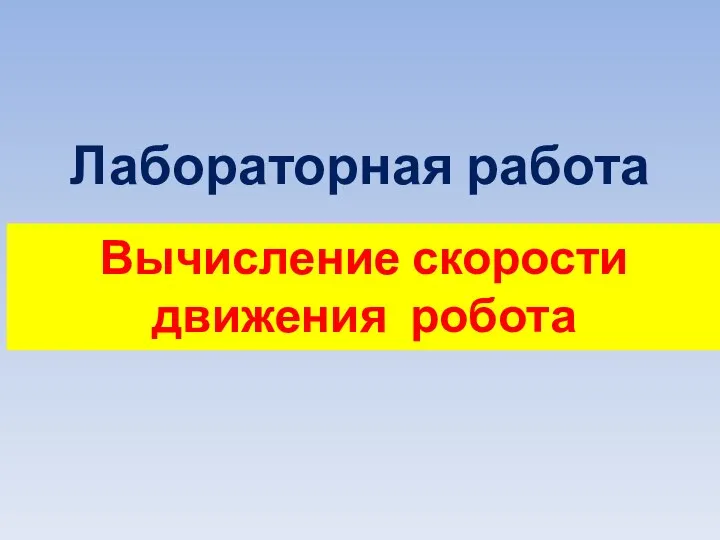 Лабораторная работа

Вычисление скорости движения робота